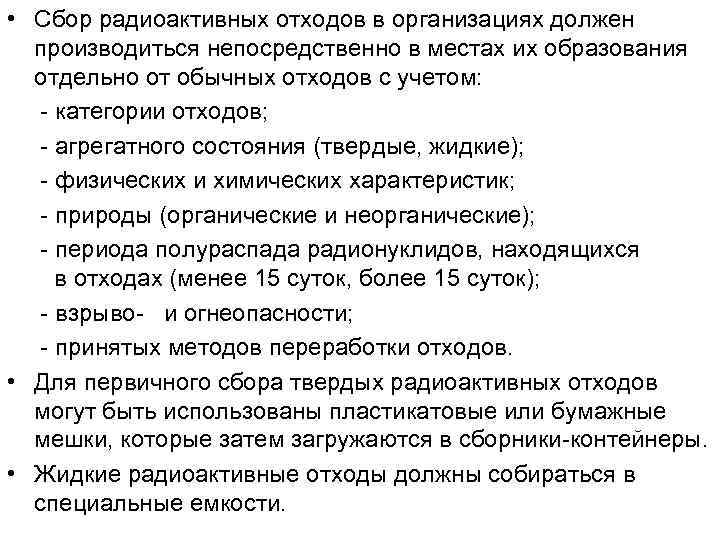 • Сбор радиоактивных отходов в организациях должен производиться непосредственно в местах их образования отдельно от обычных отходов с учетом:
- категории отходов;
- агрегатного состояния (твердые, жидкие);
- физических и химических характеристик;
- природы (органические и неорганические);
- периода полураспада радионуклидов, находящихся в отходах (менее 15 суток, более 15 суток);
- взрыво- и огнеопасности;
- принятых методов переработки отходов.
• Для первичного сбора твердых радиоактивных отходов могут быть использованы пластикатовые или бумажные мешки, которые затем загружаются в сборники-контейнеры.
• Жидкие радиоактивные отходы должны собираться в специальные емкости.